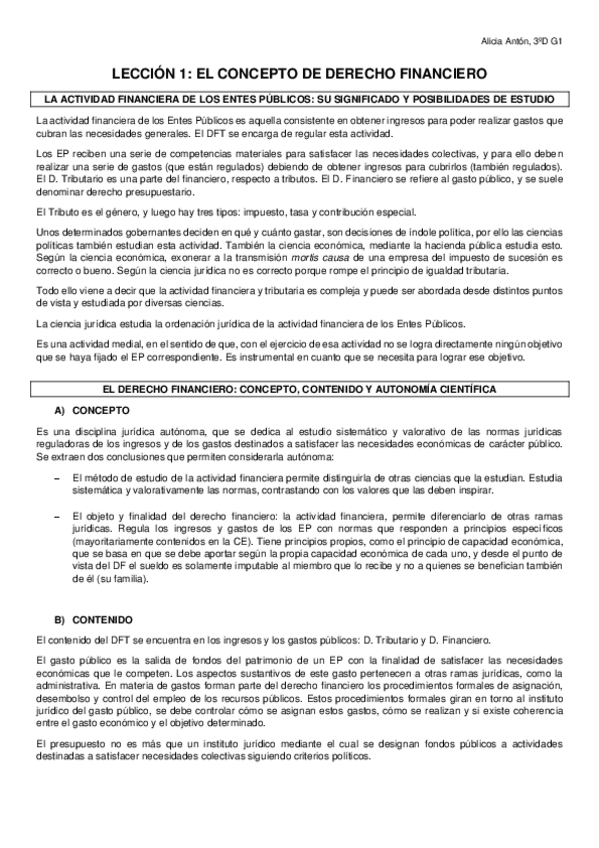 Alicia Antón, 3ºD G1

LECCIÓN 1: EL CONCEPTO DE DERECHO FINANCIERO

LA ACTIVIDAD FINANCIERA DE LOS ENTES PÚBLICOS: SU SIGNIFICADO Y POSIBILIDADES DE ESTUDIO

La actividad financiera de los Entes Públicos es aquella consistente en obtener ingresos para poder realizar gastos que cubran las necesidades generales. El DFT se encarga de regular esta actividad.

Los EP reciben una serie de competencias materiales para satisfacer las necesidades colectivas, y para ello deben realizar una serie de gastos (que están regulados) debiendo de obtener ingresos para cubrirlos (también regulados). El D. Tributario es una parte del financiero, respecto a tributos. El D. Financiero se refiere al gasto público, y se suele denominar derecho presupuestario.

El Tributo es el género, y luego hay tres tipos: impuesto, tasa y contribución especial.

Unos determinados gobernantes deciden en qué y cuánto gastar, son decisiones de índole política, por ello las ciencias políticas también estudian esta actividad. También la ciencia económica, mediante la hacienda pública estudia esto. Según la ciencia económica, exonerar a la transmisión mortis causa de una empresa del impuesto de sucesión es correcto o bueno. Según la ciencia jurídica no es correcto porque rompe el principio de igualdad tributaria.

Todo ello viene a decir que la actividad financiera y tributaria es compleja y puede ser abordada desde distintos puntos de vista y estudiada por diversas ciencias.

La ciencia jurídica estudia la ordenación jurídica de la actividad financiera de los Entes Públicos.

Es una actividad medial, en el sentido de que, con el ejercicio de esa actividad no se logra directamente ningún objetivo que se haya fijado el EP correspondiente. Es instrumental en cuanto que se necesita para lograr ese objetivo.

EL DERECHO FINANCIERO: CONCEPTO, CONTENIDO Y AUTONOMÍA CIENTÍFICA

A) CONCEPTO

Es una disciplina jurídica autónoma, que se dedica al estudio sistemático y valorativo de las normas jurídicas reguladoras de los ingresos y de los gastos destinados a satisfacer las necesidades económicas de carácter público. Se extraen dos conclusiones que permiten considerarla autónoma:

– El método de estudio de la actividad financiera permite distinguirla de otras ciencias que la estudian. Estudia sistemática y valorativamente las normas, contrastando con los valores que las deben inspirar.

– El objeto y finalidad del derecho financiero: la actividad financiera, permite diferenciarlo de otras ramas jurídicas. Regula los ingresos y gastos de los EP con normas que responden a principios específicos (mayoritariamente contenidos en la CE). Tiene principios propios, como el principio de capacidad económica, que se basa en que se debe aportar según la propia capacidad económica de cada uno, y desde el punto de vista del DF el sueldo es solamente imputable al miembro que lo recibe y no a quienes se benefician también de él (su familia).

B) CONTENIDO

El contenido del DFT se encuentra en los ingresos y los gastos públicos: D. Tributario y D. Financiero.

El gasto público es la salida de fondos del patrimonio de un EP con la finalidad de satisfacer las necesidades económicas que le competen. Los aspectos sustantivos de este gasto pertenecen a otras ramas jurídicas, como la administrativa. En materia de gastos forman parte del derecho financiero los procedimientos formales de asignación, desembolso y control del empleo de los recursos públicos. Estos procedimientos formales giran en torno al instituto jurídico del gasto público, se debe controlar cómo se asignan estos gastos, cómo se realizan y si existe coherencia entre el gasto económico y el objetivo determinado.

El presupuesto no es más que un instituto jurídico mediante el cual se designan fondos públicos a actividades destinadas a satisfacer necesidades colectivas siguiendo criterios políticos.